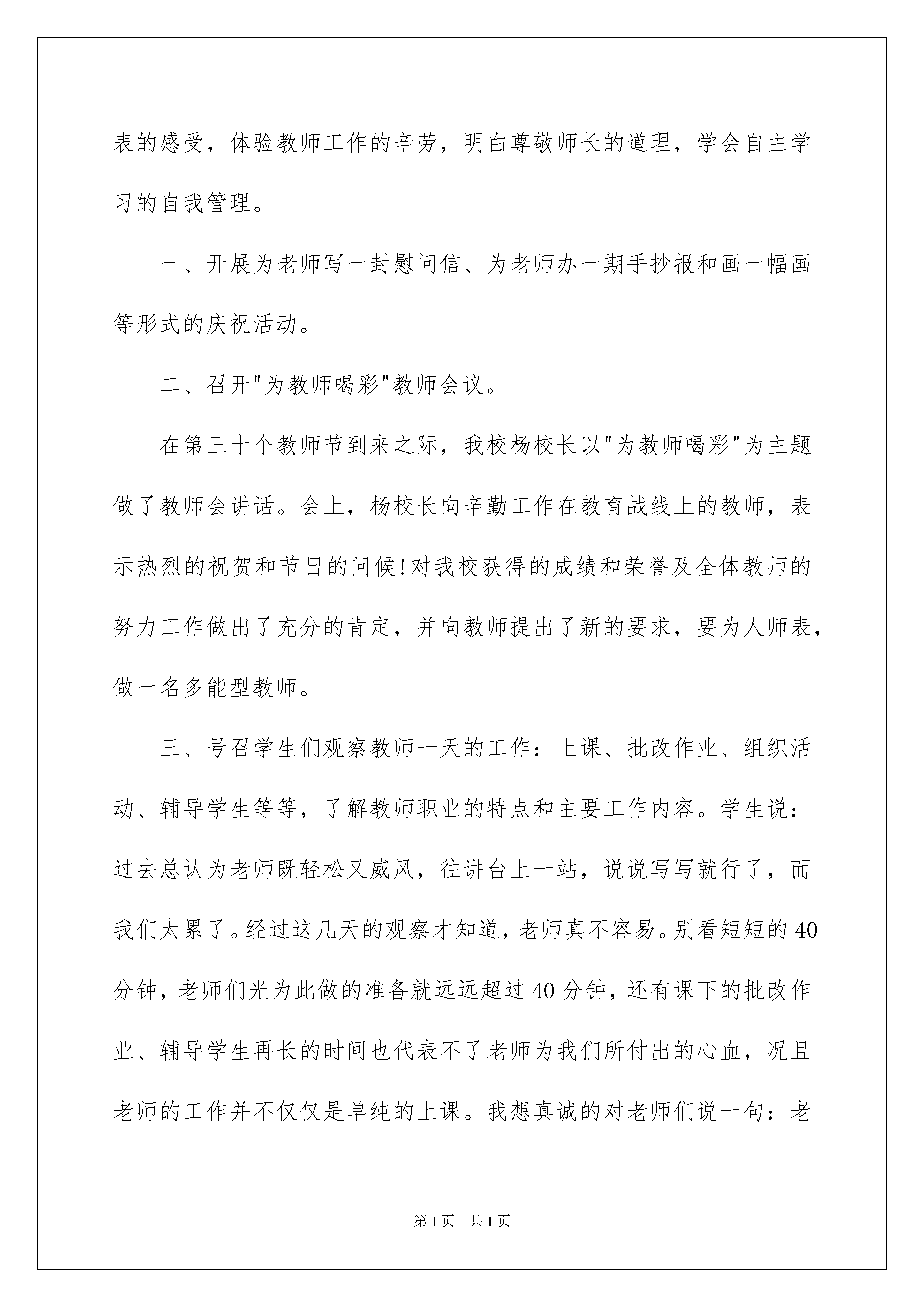 表的感受，体验教师工作的辛劳，明白尊敬师长的道理，学会自主学习的自我管理。

一、开展为老师写一封慰问信、为老师办一期手抄报和画一幅画等形式的庆祝活动。

二、召开"为教师喝彩"教师会议。

在第三十个教师节到来之际，我校杨校长以"为教师喝彩"为主题做了教师会讲话。会上，杨校长向辛勤工作在教育战线上的教师，表示热烈的祝贺和节日的问候!对我校获得的成绩和荣誉及全体教师的努力工作做出了充分的肯定，并向教师提出了新的要求，要为人师表，做一名多能型教师。

三、号召学生们观察教师一天的工作：上课、批改作业、组织活动、辅导学生等等，了解教师职业的特点和主要工作内容。学生说：过去总认为老师既轻松又威风，往讲台上一站，说说写写就行了，而我们太累了。经过这几天的观察才知道，老师真不容易。别看短短的40分钟，老师们光为此做的准备就远远超过40分钟，还有课下的批改作业、辅导学生再长的时间也代表不了老师为我们所付出的心血，况且老师的工作并不仅仅是单纯的上课。我想真诚的对老师们说一句：老

第1页 共1页